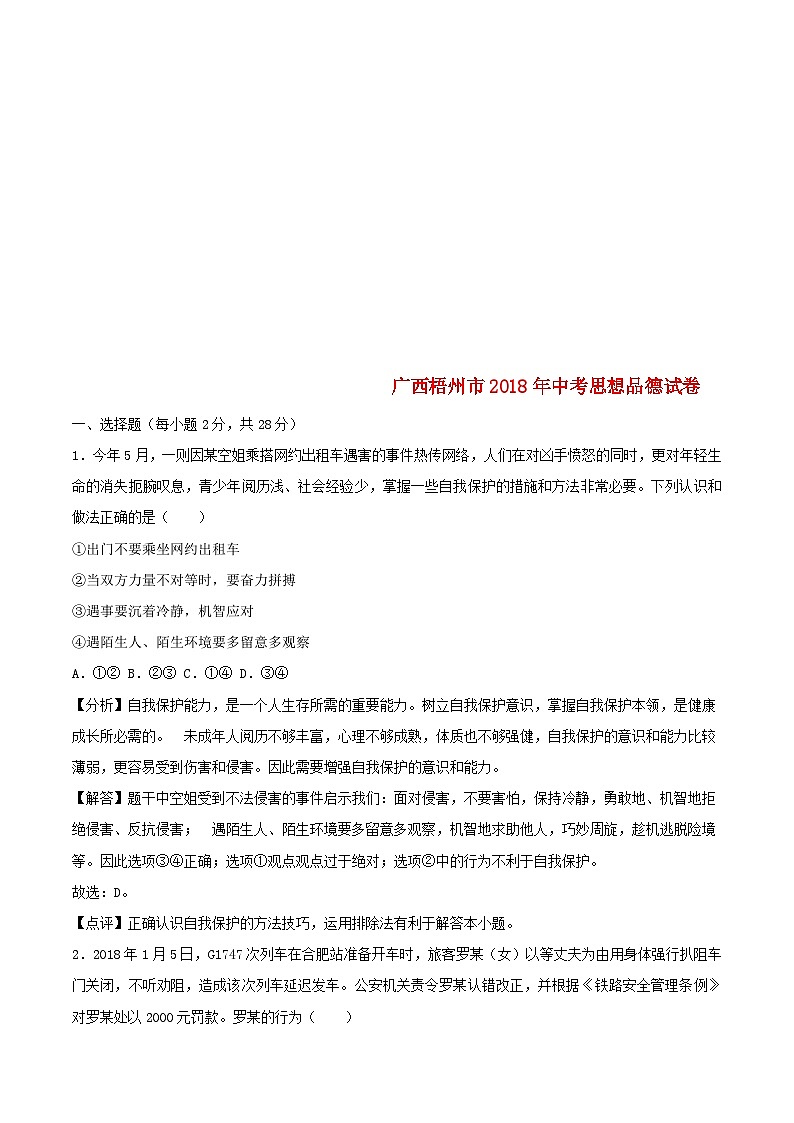 广西梧州市2018年中考思想品德试卷

一、选择题（每小题2分，共28分）

1．今年5月，一则因某空姐乘搭网约出租车遇害的事件热传网络，人们在对凶手愤怒的同时，更对年轻生命的消失扼腕叹息，青少年阅历浅、社会经验少，掌握一些自我保护的措施和方法非常必要。下列认识和做法正确的是（　　）

①出门不要乘坐网约出租车

②当双方力量不对等时，要奋力拼搏

③遇事要沉着冷静，机智应对

④遇陌生人、陌生环境要多留意多观察

A．①② B．②③ C．①④ D．③④

【分析】自我保护能力，是一个人生存所需的重要能力。树立自我保护意识，掌握自我保护本领，是健康成长所必需的。　未成年人阅历不够丰富，心理不够成熟，体质也不够强健，自我保护的意识和能力比较薄弱，更容易受到伤害和侵害。因此需要增强自我保护的意识和能力。

【解答】题干中空姐受到不法侵害的事件启示我们：面对侵害，不要害怕，保持冷静，勇敢地、机智地拒绝侵害、反抗侵害；　遇陌生人、陌生环境要多留意多观察，机智地求助他人，巧妙周旋，趁机逃脱险境等。因此选项③④正确；选项①观点观点过于绝对；选项②中的行为不利于自我保护。

故选：D。

【点评】正确认识自我保护的方法技巧，运用排除法有利于解答本小题。

2．2018年1月5日，G1747次列车在合肥站准备开车时，旅客罗某（女）以等丈夫为由用身体强行扒阻车门关闭，不听劝阻，造成该次列车延迟发车。公安机关责令罗某认错改正，并根据《铁路安全管理条例》对罗某处以2000元罚款。罗某的行为（　　）